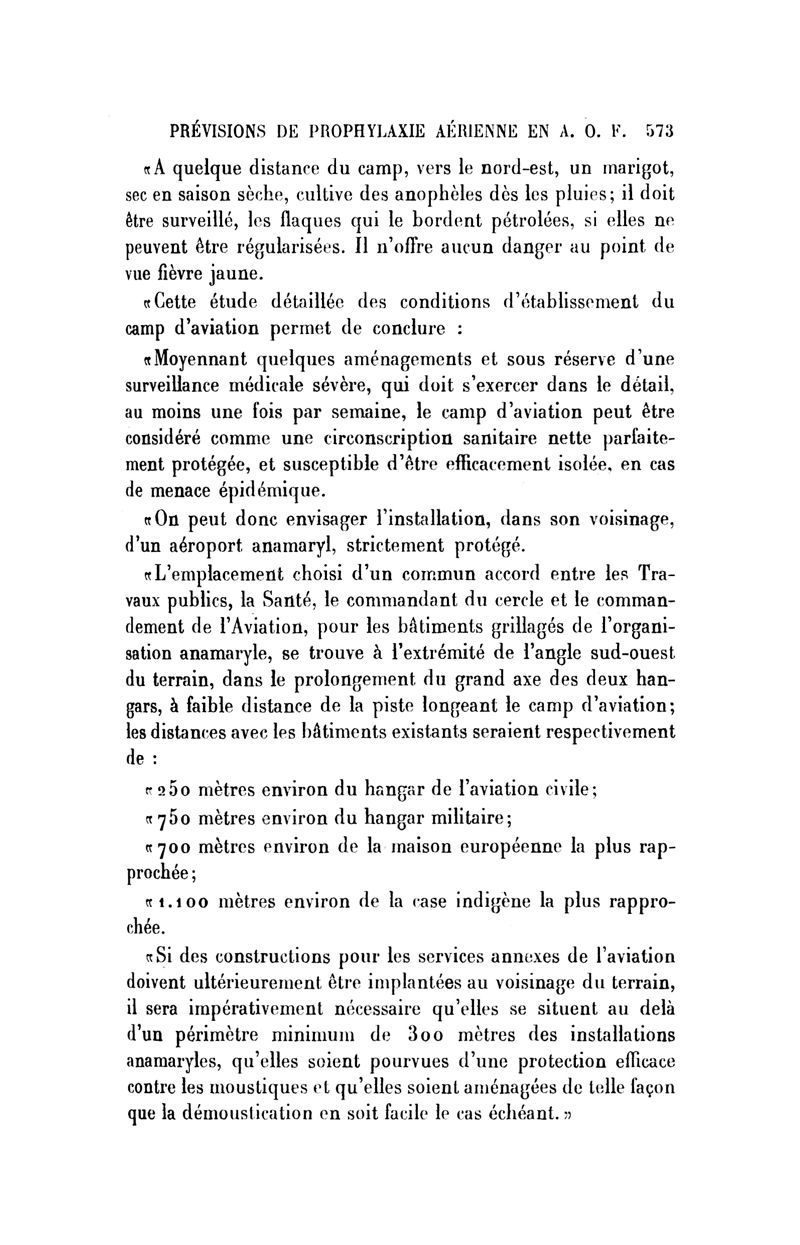 PRÉVISIONS DE PROPHYLAXIE AÉRIENNE EN A. O. F. 573

«A quelque distance du camp, vers le nord-est, un marigot, sec en saison sèche, cultive des anophèles dès les pluies; il doit être surveillé, les flaques qui le bordent pétrolées, si elles ne peuvent être régularisées. Il n'offre aucun danger au point de vue fièvre jaune.

«Cette étude détaillée des conditions d'établissement du camp d'aviation permet de conclure :

«Moyennant quelques aménagements et sous réserve d'une surveillance médicale sévère, qui doit s'exercer dans le détail, au moins une fois par semaine, le camp d'aviation peut être considéré comme une circonscription sanitaire nette parfaitement protégée, et susceptible d'être efficacement isolée, en cas de menace épidémique.

«On peut donc envisager l'installation, dans son voisinage, d'un aéroport anamaryl, strictement protégé.

«L'emplacement choisi d'un commun accord entre les Travaux publics, la Santé, le commandant du cercle et le commandement de l'Aviation, pour les bâtiments grillagés de l'organisation anamaryle, se trouve à l'extrémité de l'angle sud-ouest du terrain, dans le prolongement du grand axe des deux hangars, à faible distance de la piste longeant le camp d'aviation; les distances avec les bâtiments existants seraient respectivement de :

«250 mètres environ du hangar de l'aviation civile;

«750 mètres environ du hangar militaire;

«700 mètres environ de la maison européenne la plus rapprochée;

«1.100 mètres environ de la case indigène la plus rapprochée.

«Si des constructions pour les services annexes de l'aviation doivent ultérieurement être implantées au voisinage du terrain, il sera impérativement nécessaire qu'elles se situent au delà d'un périmètre minimum de 300 mètres des installations anamaryles, qu'elles soient pourvues d'une protection efficace contre les moustiques et qu'elles soient aménagées de telle façon que la démoustication en soit facile le cas échéant.»